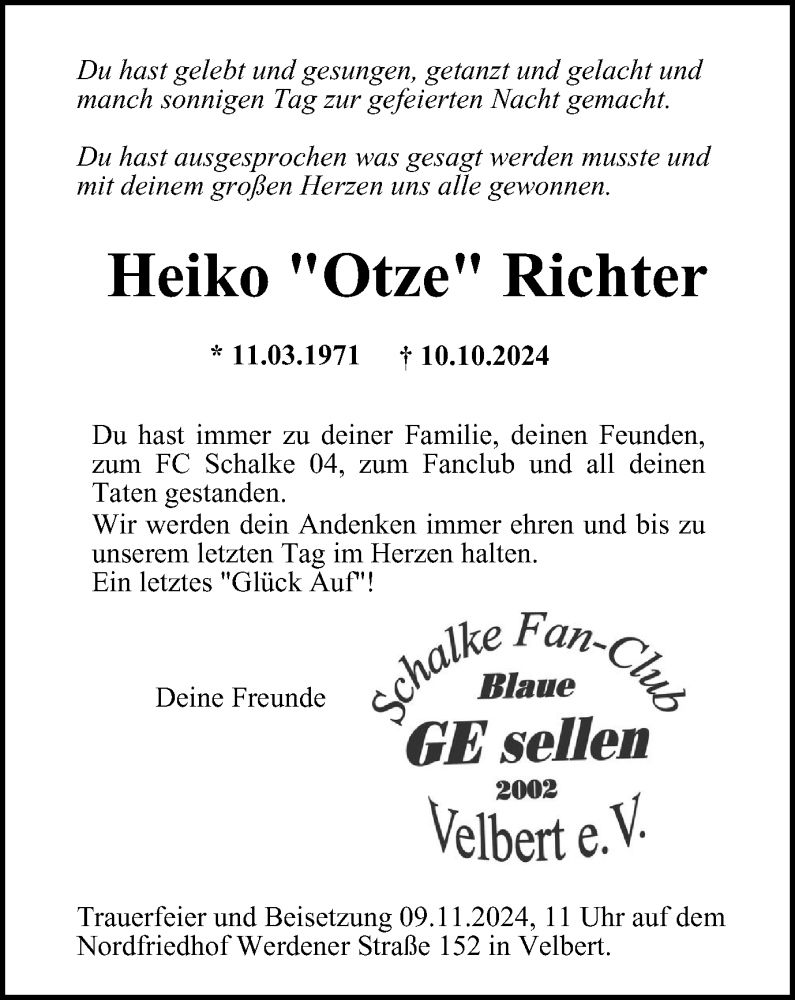 Du hast gelebt und gesungen, getanzt und gelacht und manch sonnigen Tag zur gefeierten Nacht gemacht.

Du hast ausgesprochen was gesagt werden musste und mit deinem großen Herzen uns alle gewonnen.

Heiko "Otze" Richter

* 11.03.1971 † 10.10.2024

Du hast immer zu deiner Familie, deinen Feunden, zum FC Schalke 04, zum Fanclub und all deinen Taten gestanden.
Wir werden dein Andenken immer ehren und bis zu unserem letzten Tag im Herzen halten.
Ein letztes "Glück Auf"!

Deine Freunde

Schalke Fan-Club
Blaue
GE sellen
2002
Velbert e.V.

Trauerfeier und Beisetzung 09.11.2024, 11 Uhr auf dem Nordfriedhof Werdener Straße 152 in Velbert.